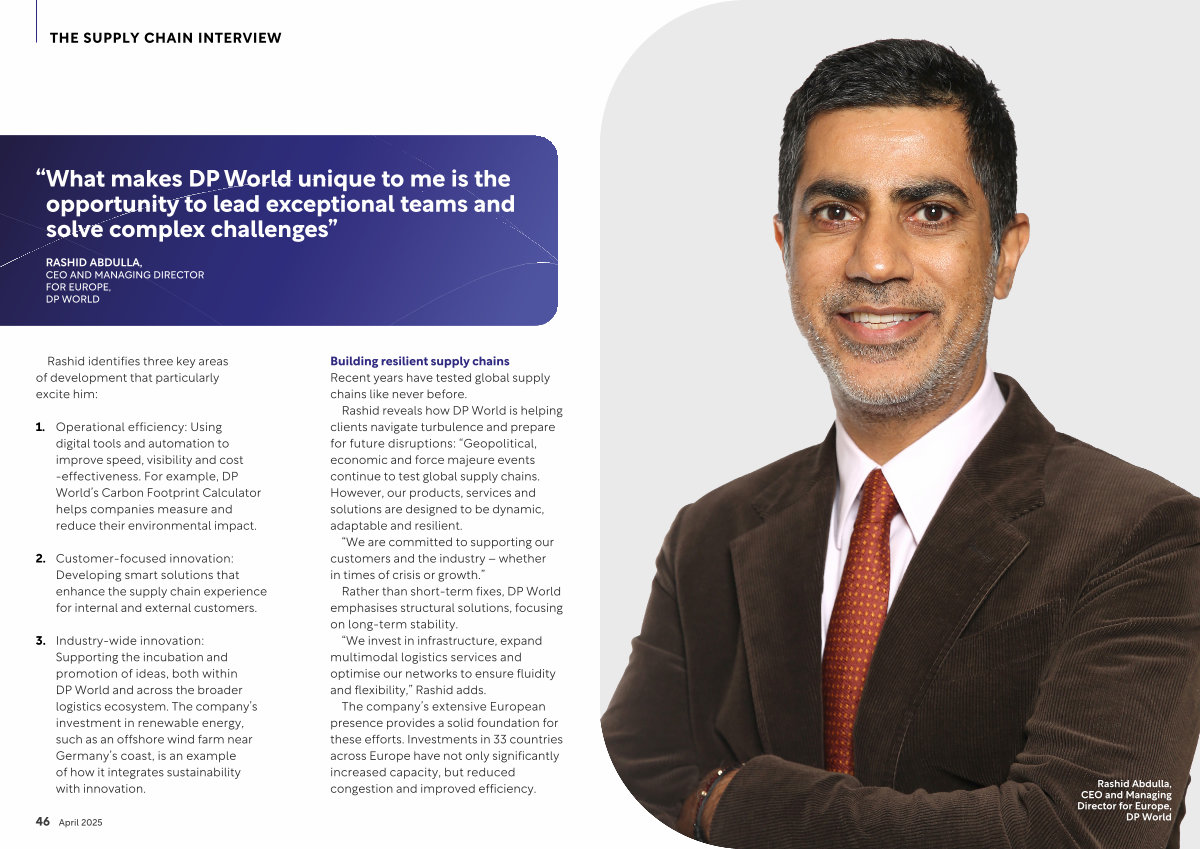 THE SUPPLY CHAIN INTERVIEW

“What makes DP World unique to me is the opportunity to lead exceptional teams and solve complex challenges”

RASHID ABDULLA,
CEO AND MANAGING DIRECTOR FOR EUROPE, DP WORLD

Rashid identifies three key areas of development that particularly excite him:

1. Operational efficiency: Using digital tools and automation to improve speed, visibility and cost -effectiveness. For example, DP World’s Carbon Footprint Calculator helps companies measure and reduce their environmental impact.

2. Customer-focused innovation: Developing smart solutions that enhance the supply chain experience for internal and external customers.

3. Industry-wide innovation: Supporting the incubation and promotion of ideas, both within DP World and across the broader logistics ecosystem. The company’s investment in renewable energy, such as an offshore wind farm near Germany’s coast, is an example of how it integrates sustainability with innovation.

Building resilient supply chains
Recent years have tested global supply chains like never before.

Rashid reveals how DP World is helping clients navigate turbulence and prepare for future disruptions: “Geopolitical, economic and force majeure events continue to test global supply chains. However, our products, services and solutions are designed to be dynamic, adaptable and resilient.

“We are committed to supporting our customers and the industry – whether in times of crisis or growth.”

Rather than short-term fixes, DP World emphasises structural solutions, focusing on long-term stability.

“We invest in infrastructure, expand multimodal logistics services and optimise our networks to ensure fluidity and flexibility,” Rashid adds.

The company’s extensive European presence provides a solid foundation for these efforts. Investments in 33 countries across Europe have not only significantly increased capacity, but reduced congestion and improved efficiency.

Rashid Abdulla, CEO and Managing Director for Europe, DP World

46 April 2025